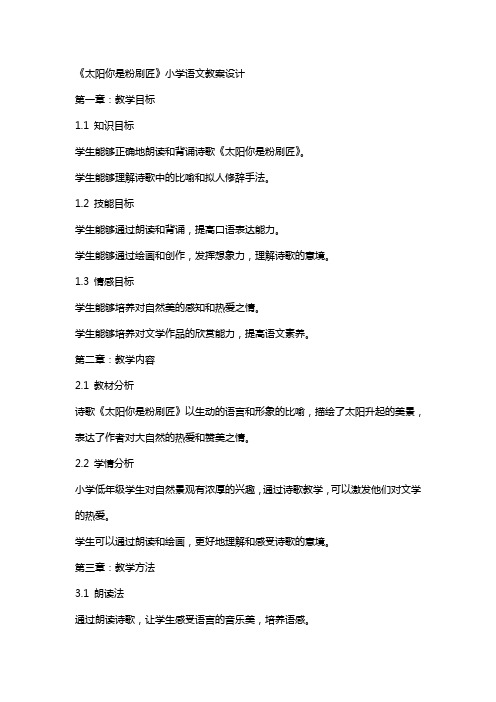 《太阳你是粉刷匠》小学语文教案设计

第一章：教学目标

1.1 知识目标

学生能够正确地朗读和背诵诗歌《太阳你是粉刷匠》。

学生能够理解诗歌中的比喻和拟人修辞手法。

1.2 技能目标

学生能够通过朗读和背诵，提高口语表达能力。

学生能够通过绘画和创作，发挥想象力，理解诗歌的意境。

1.3 情感目标

学生能够培养对自然美的感知和热爱之情。

学生能够培养对文学作品的欣赏能力，提高语文素养。

第二章：教学内容

2.1 教材分析

诗歌《太阳你是粉刷匠》以生动的语言和形象的比喻，描绘了太阳升起的美景，表达了作者对大自然的热爱和赞美之情。

2.2 学情分析

小学低年级学生对自然景观有浓厚的兴趣，通过诗歌教学，可以激发他们对文学的热爱。

学生可以通过朗读和绘画，更好地理解和感受诗歌的意境。

第三章：教学方法

3.1 朗读法

通过朗读诗歌，让学生感受语言的音乐美，培养语感。